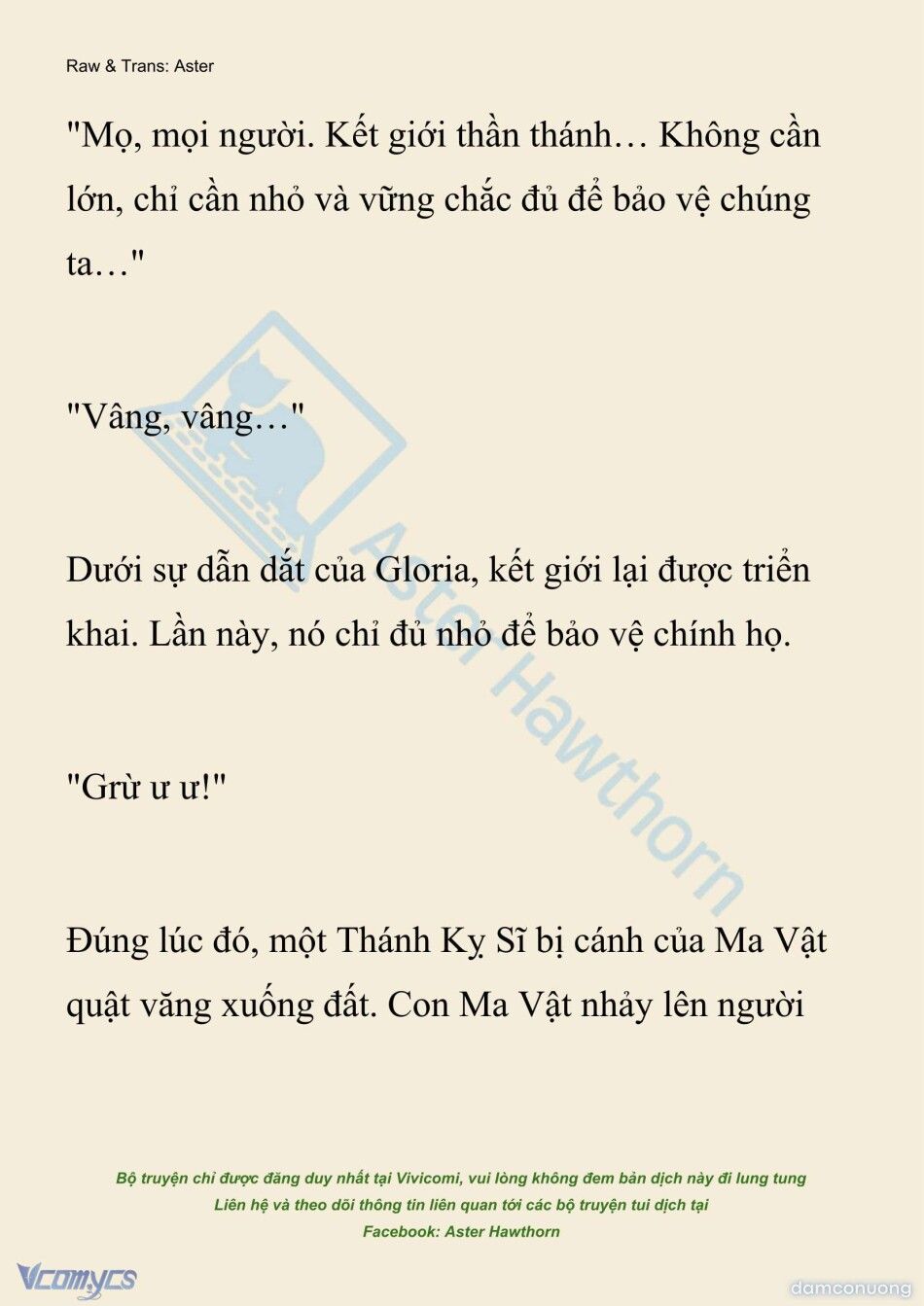 Raw & Trans: Aster

"Mọ, mọi người. Kết giới thần thánh… Không cần lớn, chỉ cần nhỏ và vững chắc đủ để bảo vệ chúng ta…"

"Vâng, vâng…"

Dưới sự dẫn dắt của Gloria, kết giới lại được triển khai. Lần này, nó chỉ đủ nhỏ để bảo vệ chính họ.

"Grừ ư ư!"

Đúng lúc đó, một Thánh Kỵ Sĩ bị cánh của Ma Vật quật văng xuống đất. Con Ma Vật nhảy lên người

Aster Hawthorn

Bộ truyện chỉ được đăng duy nhất tại Vivicomi, vui lòng không đem bản dịch này đi lung tung
Liên hệ và theo dõi thông tin liên quan tới các bộ truyện tui dịch tại
Facebook: Aster Hawthorn

Vcomycs

damconuong